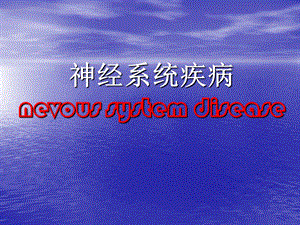 神经系统疾病
nevous system disease